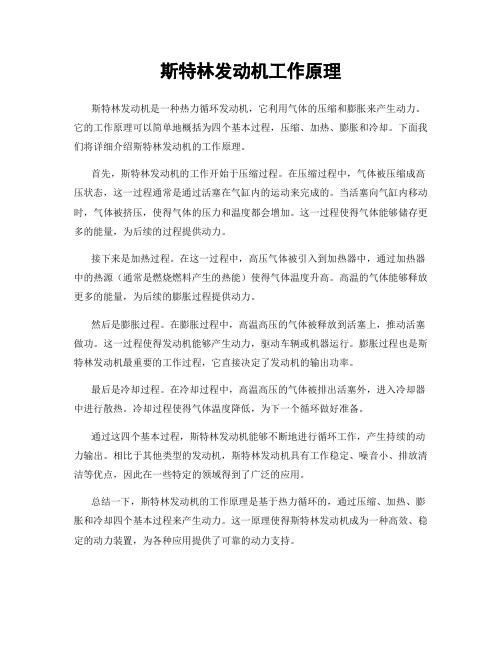 斯特林发动机工作原理

斯特林发动机是一种热力循环发动机，它利用气体的压缩和膨胀来产生动力。它的工作原理可以简单地概括为四个基本过程，压缩、加热、膨胀和冷却。下面我们将详细介绍斯特林发动机的工作原理。

首先，斯特林发动机的工作开始于压缩过程。在压缩过程中，气体被压缩成高压状态，这一过程通常是通过活塞在气缸内的运动来完成的。当活塞向气缸内移动时，气体被挤压，使得气体的压力和温度都会增加。这一过程使得气体能够储存更多的能量，为后续的过程提供动力。

接下来是加热过程。在这一过程中，高压气体被引入到加热器中，通过加热器中的热源（通常是燃烧燃料产生的热能）使得气体温度升高。高温的气体能够释放更多的能量，为后续的膨胀过程提供动力。

然后是膨胀过程。在膨胀过程中，高温高压的气体被释放到活塞上，推动活塞做功。这一过程使得发动机能够产生动力，驱动车辆或机器运行。膨胀过程也是斯特林发动机最重要的工作过程，它直接决定了发动机的输出功率。

最后是冷却过程。在冷却过程中，高温高压的气体被排出活塞外，进入冷却器中进行散热。冷却过程使得气体温度降低，为下一个循环做好准备。

通过这四个基本过程，斯特林发动机能够不断地进行循环工作，产生持续的动力输出。相比于其他类型的发动机，斯特林发动机具有工作稳定、噪音小、排放清洁等优点，因此在一些特定的领域得到了广泛的应用。

总结一下，斯特林发动机的工作原理是基于热力循环的，通过压缩、加热、膨胀和冷却四个基本过程来产生动力。这一原理使得斯特林发动机成为一种高效、稳定的动力装置，为各种应用提供了可靠的动力支持。